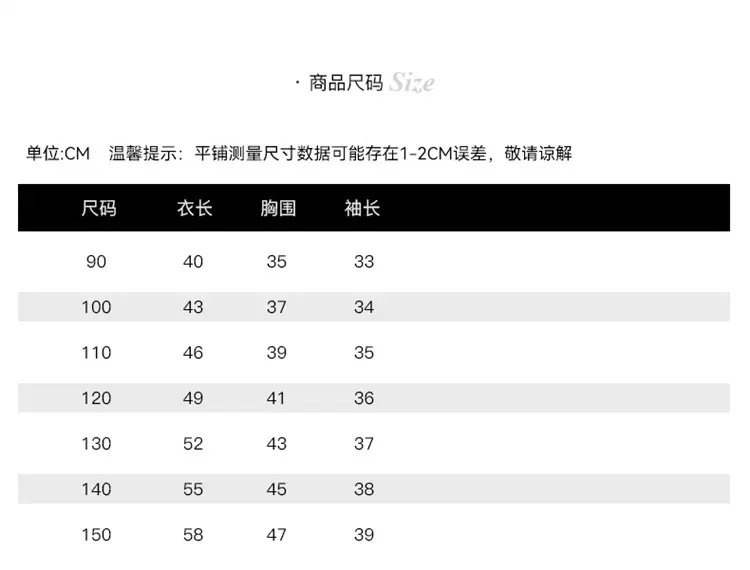 · 商品尺码 Size

单位:CM 温馨提示：平铺测量尺寸数据可能存在1-2CM误差，敬请谅解

| 尺码 | 衣长 | 胸围 | 袖长 |
|---|---|---|---|
| 90 | 40 | 35 | 33 |
| 100 | 43 | 37 | 34 |
| 110 | 46 | 39 | 35 |
| 120 | 49 | 41 | 36 |
| 130 | 52 | 43 | 37 |
| 140 | 55 | 45 | 38 |
| 150 | 58 | 47 | 39 |